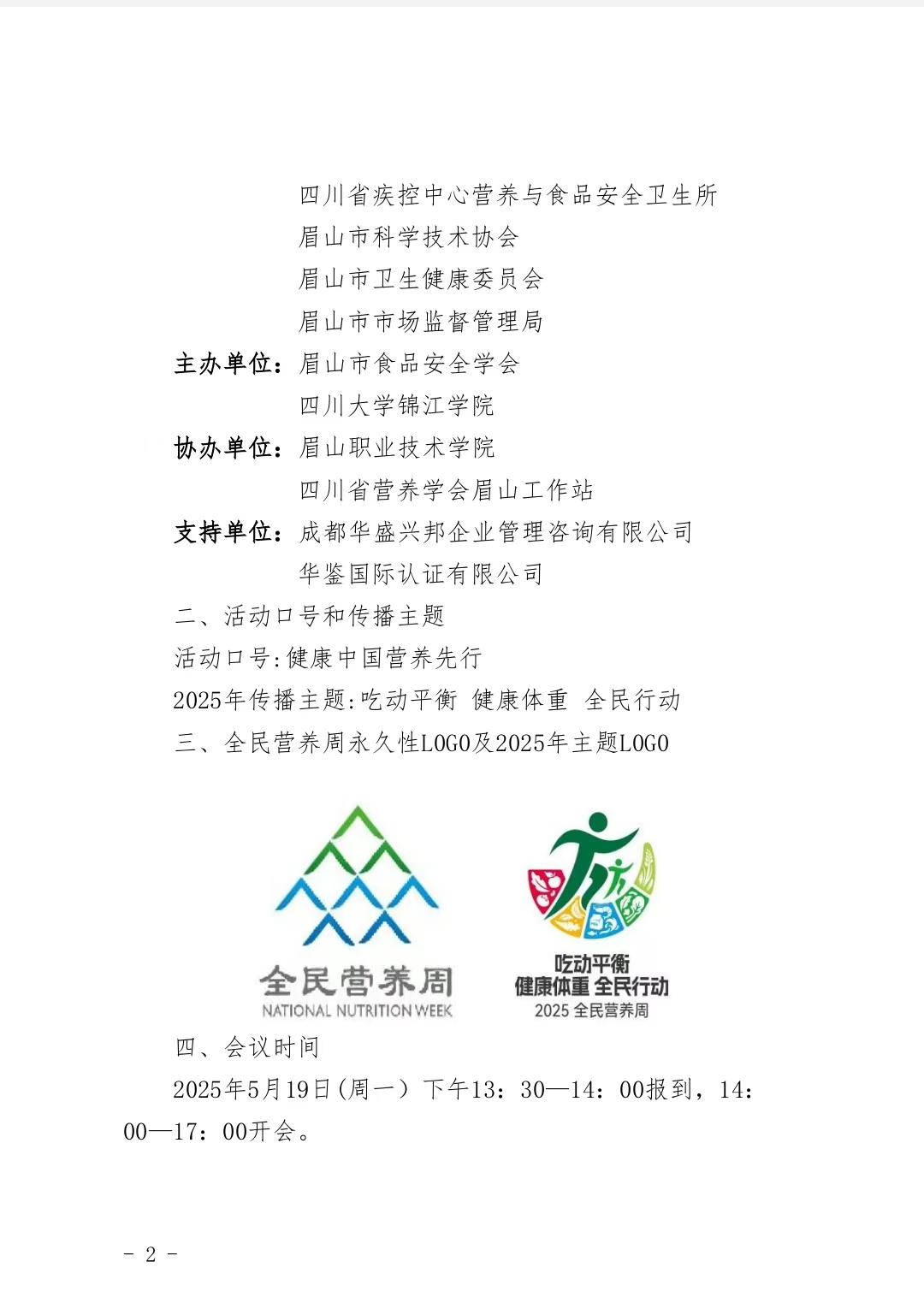 四川省疾控中心营养与食品安全卫生所
眉山市科学技术协会
眉山市卫生健康委员会
眉山市市场监督管理局
主办单位：眉山市食品安全学会
四川大学锦江学院
协办单位：眉山职业技术学院
四川省营养学会眉山工作站
支持单位：成都华盛兴邦企业管理咨询有限公司
华鉴国际认证有限公司
二、活动口号和传播主题
活动口号:健康中国营养先行
2025年传播主题:吃动平衡 健康体重 全民行动
三、全民营养周永久性LOGO及2025年主题LOGO

全民营养周
NATIONAL NUTRITION WEEK

吃动平衡
健康体重 全民行动
2025 全民营养周

四、会议时间
2025年5月19日(周一) 下午13：30—14：00报到，14：00—17：00开会。

- 2 -